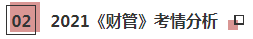 02

2021《财管》考情分析